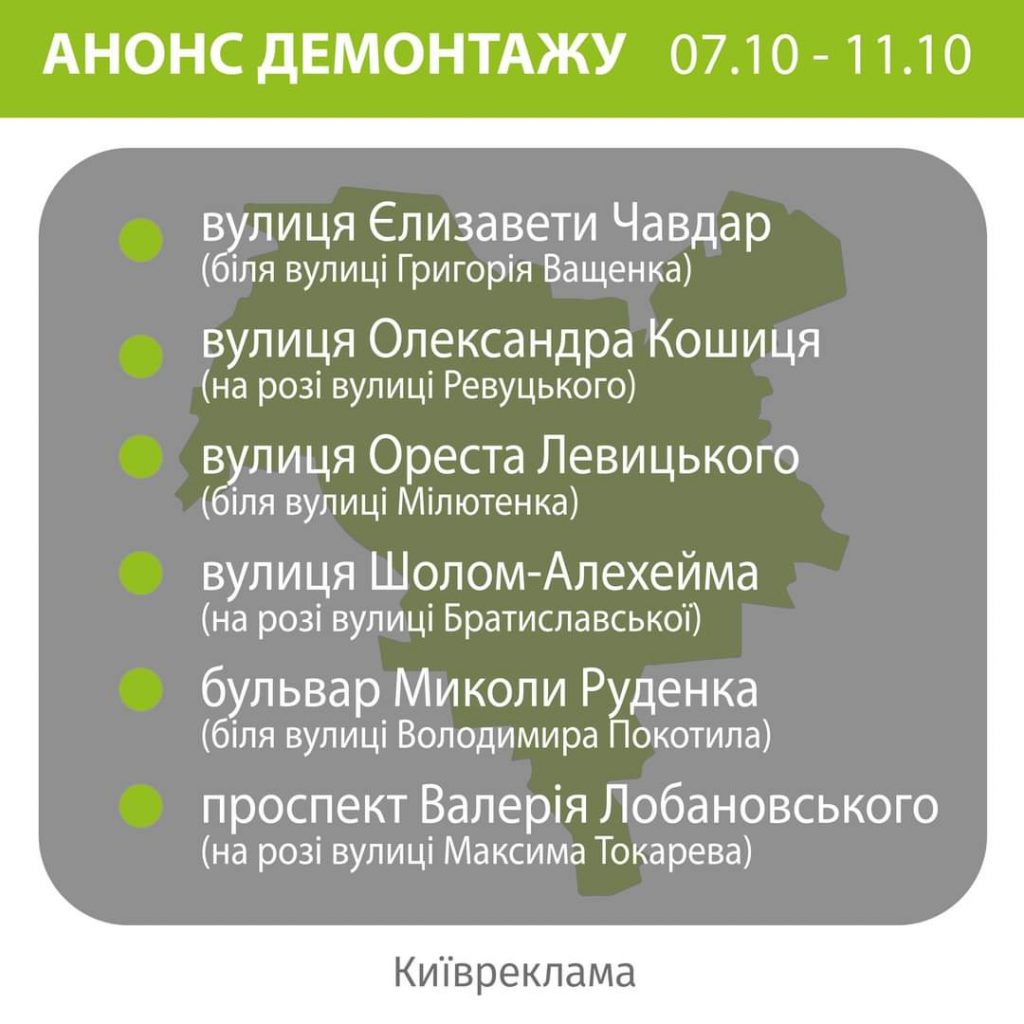 АНОНС ДЕМОНТАЖУ 07.10 - 11.10

вулиця Єлизавети Чавдар
(біля вулиці Григорія Ващенка)

вулиця Олександра Кошиця
(на розі вулиці Ревуцького)

вулиця Ореста Левицького
(біля вулиці Мілютенка)

вулиця Шолом-Алехейма
(на розі вулиці Братиславської)

бульвар Миколи Руденка
(біля вулиці Володимира Покотила)

проспект Валерія Лобановського
(на розі вулиці Максима Токарева)

Київреклама